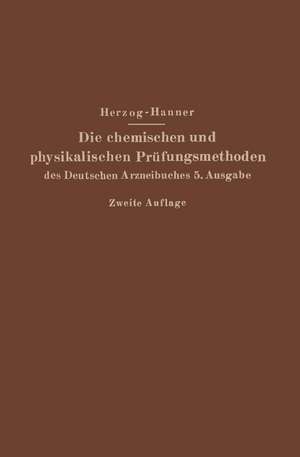 Herzog-Hanner

Die chemischen und physikalischen Prüfungsmethoden des Deutschen Arzneibuches 5. Ausgabe

Zweite Auflage